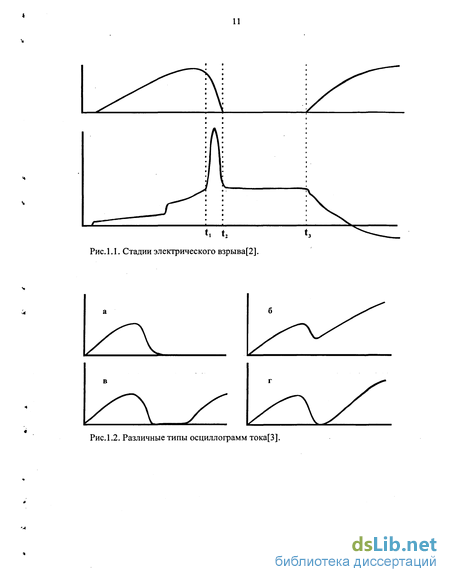 11

$t_1$ $t_2$ $t_3$

Рис.1.1. Стадии электрического взрыва[2].

а

б

в

г

Рис.1.2. Различные типы осциллограмм тока[3].

dsLib.net
библиотека диссертаций